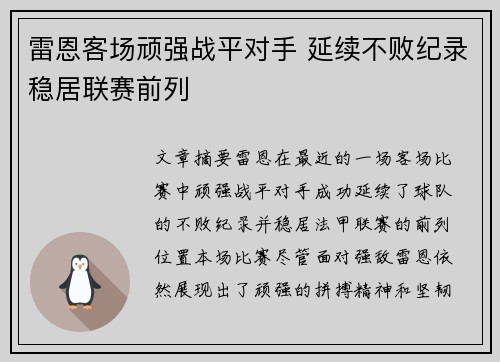 雷恩客场顽强战平对手 延续不败纪录稳居联赛前列

文章摘要雷恩在最近的一场客场比赛中顽强战平对手成功延续了球队的不败纪录并稳居法甲联赛的前列位置本场比赛尽管面对强敌雷恩依然展现出了顽强的拼搏精神和坚韧